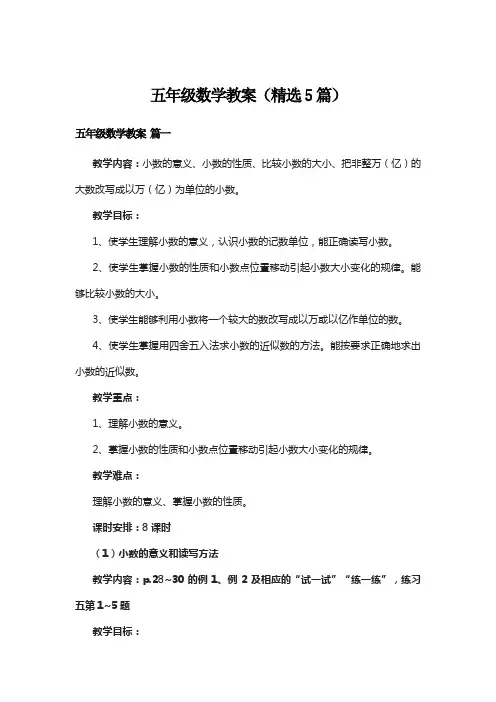 五年级数学教案（精选5篇）

五年级数学教案 篇一

教学内容：小数的意义、小数的性质、比较小数的大小、把非整万（亿）的大数改写成以万（亿）为单位的小数。

教学目标：

1、使学生理解小数的意义，认识小数的记数单位，能正确读写小数。

2、使学生掌握小数的性质和小数点位置移动引起小数大小变化的规律。能够比较小数的大小。

3、使学生能够利用小数将一个较大的数改写成以万或以亿作单位的数。

4、使学生掌握用四舍五入法求小数的近似数的方法。能按要求正确地求出小数的近似数。

教学重点：

1、理解小数的意义。

2、掌握小数的性质和小数点位置移动引起小数大小变化的规律。

教学难点：

理解小数的意义、掌握小数的性质。

课时安排：8课时

（1）小数的意义和读写方法

教学内容：p.28～30的例1、例2及相应的“试一试”“练一练”，练习五第1~5题

教学目标：